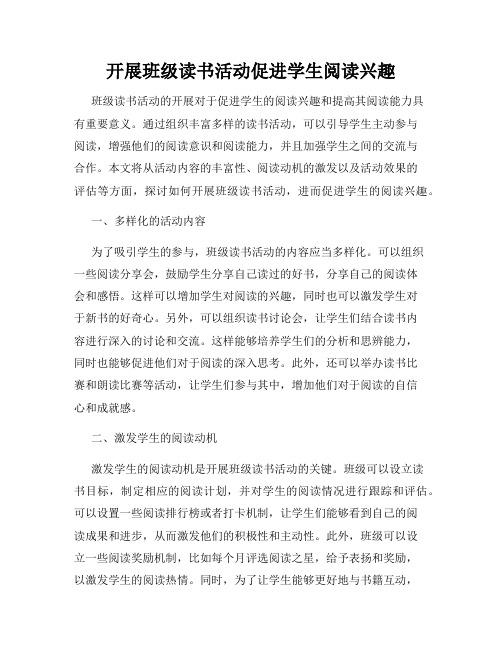 开展班级读书活动促进学生阅读兴趣

班级读书活动的开展对于促进学生的阅读兴趣和提高其阅读能力具有重要意义。通过组织丰富多样的读书活动，可以引导学生主动参与阅读，增强他们的阅读意识和阅读能力，并且加强学生之间的交流与合作。本文将从活动内容的丰富性、阅读动机的激发以及活动效果的评估等方面，探讨如何开展班级读书活动，进而促进学生的阅读兴趣。

一、多样化的活动内容

为了吸引学生的参与，班级读书活动的内容应当多样化。可以组织一些阅读分享会，鼓励学生分享自己读过的好书，分享自己的阅读体会和感悟。这样可以增加学生对阅读的兴趣，同时也可以激发学生对于新书的好奇心。另外，可以组织读书讨论会，让学生们结合读书内容进行深入的讨论和交流。这样能够培养学生们的分析和思辨能力，同时也能够促进他们对于阅读的深入思考。此外，还可以举办读书比赛和朗读比赛等活动，让学生们参与其中，增加他们对于阅读的自信心和成就感。

二、激发学生的阅读动机

激发学生的阅读动机是开展班级读书活动的关键。班级可以设立读书目标，制定相应的阅读计划，并对学生的阅读情况进行跟踪和评估。可以设置一些阅读排行榜或者打卡机制，让学生们能够看到自己的阅读成果和进步，从而激发他们的积极性和主动性。此外，班级可以设立一些阅读奖励机制，比如每个月评选阅读之星，给予表扬和奖励，以激发学生的阅读热情。同时，为了让学生能够更好地与书籍互动，